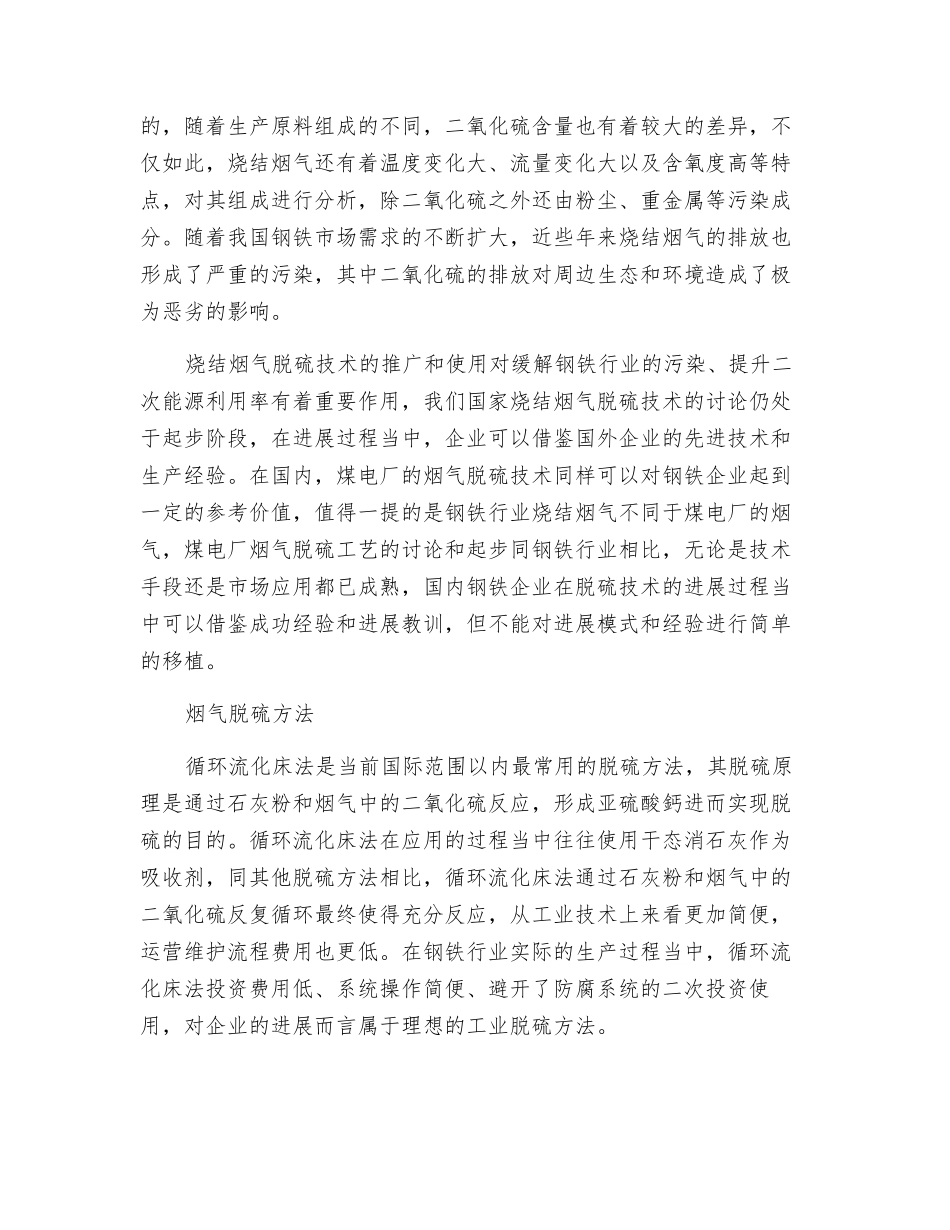 的，随着生产原料组成的不同，二氧化硫含量也有着较大的差异，不仅如此，烧结烟气还有着温度变化大、流量变化大以及含氧度高等特点，对其组成进行分析，除二氧化硫之外还由粉尘、重金属等污染成分。随着我国钢铁市场需求的不断扩大，近些年来烧结烟气的排放也形成了严重的污染，其中二氧化硫的排放对周边生态和环境造成了极为恶劣的影响。

烧结烟气脱硫技术的推广和使用对缓解钢铁行业的污染、提升二次能源利用率有着重要作用，我们国家烧结烟气脱硫技术的讨论仍处于起步阶段，在进展过程当中，企业可以借鉴国外企业的先进技术和生产经验。在国内，煤电厂的烟气脱硫技术同样可以对钢铁企业起到一定的参考价值，值得一提的是钢铁行业烧结烟气不同于煤电厂的烟气，煤电厂烟气脱硫工艺的讨论和起步同钢铁行业相比，无论是技术手段还是市场应用都已成熟，国内钢铁企业在脱硫技术的进展过程当中可以借鉴成功经验和进展教训，但不能对进展模式和经验进行简单的移植。

烟气脱硫方法

循环流化床法是当前国际范围以内最常用的脱硫方法，其脱硫原理是通过石灰粉和烟气中的二氧化硫反应，形成亚硫酸钙进而实现脱硫的目的。循环流化床法在应用的过程当中往往使用干态消石灰作为吸收剂，同其他脱硫方法相比，循环流化床法通过石灰粉和烟气中的二氧化硫反复循环最终使得充分反应，从工业技术上来看更加简便，运营维护流程费用也更低。在钢铁行业实际的生产过程当中，循环流化床法投资费用低、系统操作简便、避开了防腐系统的二次投资使用，对企业的进展而言属于理想的工业脱硫方法。